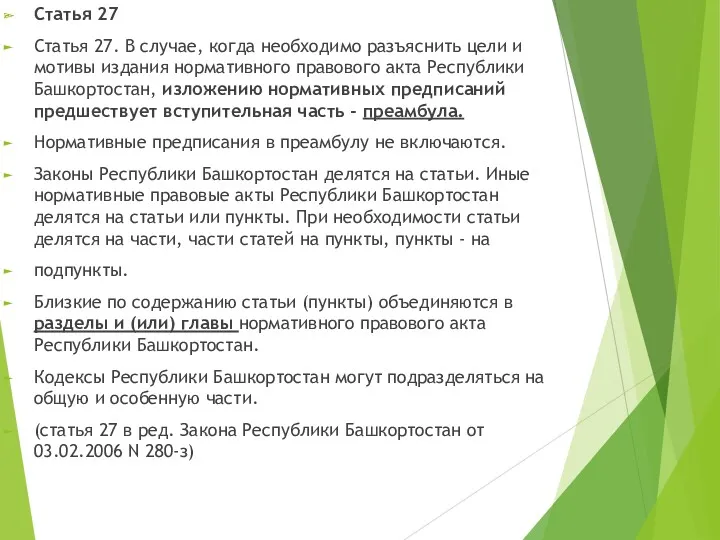 Статья 27

Статья 27. В случае, когда необходимо разъяснить цели и мотивы издания нормативного правового акта Республики Башкортостан, изложению нормативных предписаний предшествует вступительная часть - преамбула.

Нормативные предписания в преамбулу не включаются.

Законы Республики Башкортостан делятся на статьи. Иные нормативные правовые акты Республики Башкортостан делятся на статьи или пункты. При необходимости статьи делятся на части, части статей на пункты, пункты - на

подпункты.

Близкие по содержанию статьи (пункты) объединяются в разделы и (или) главы нормативного правового акта Республики Башкортостан.

Кодексы Республики Башкортостан могут подразделяться на общую и особенную части.

(статья 27 в ред. Закона Республики Башкортостан от 03.02.2006 N 280-з)